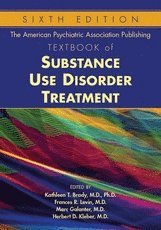 SIXTH EDITION

The American Psychiatric Association Publishing

TEXTBOOK of

SUBSTANCE USE DISORDER TREATMENT

EDITED BY
Kathleen T. Brady, M.D., Ph.D.
Frances R. Levin, M.D.
Marc Galanter, M.D.
Herbert D. Kleber, M.D.